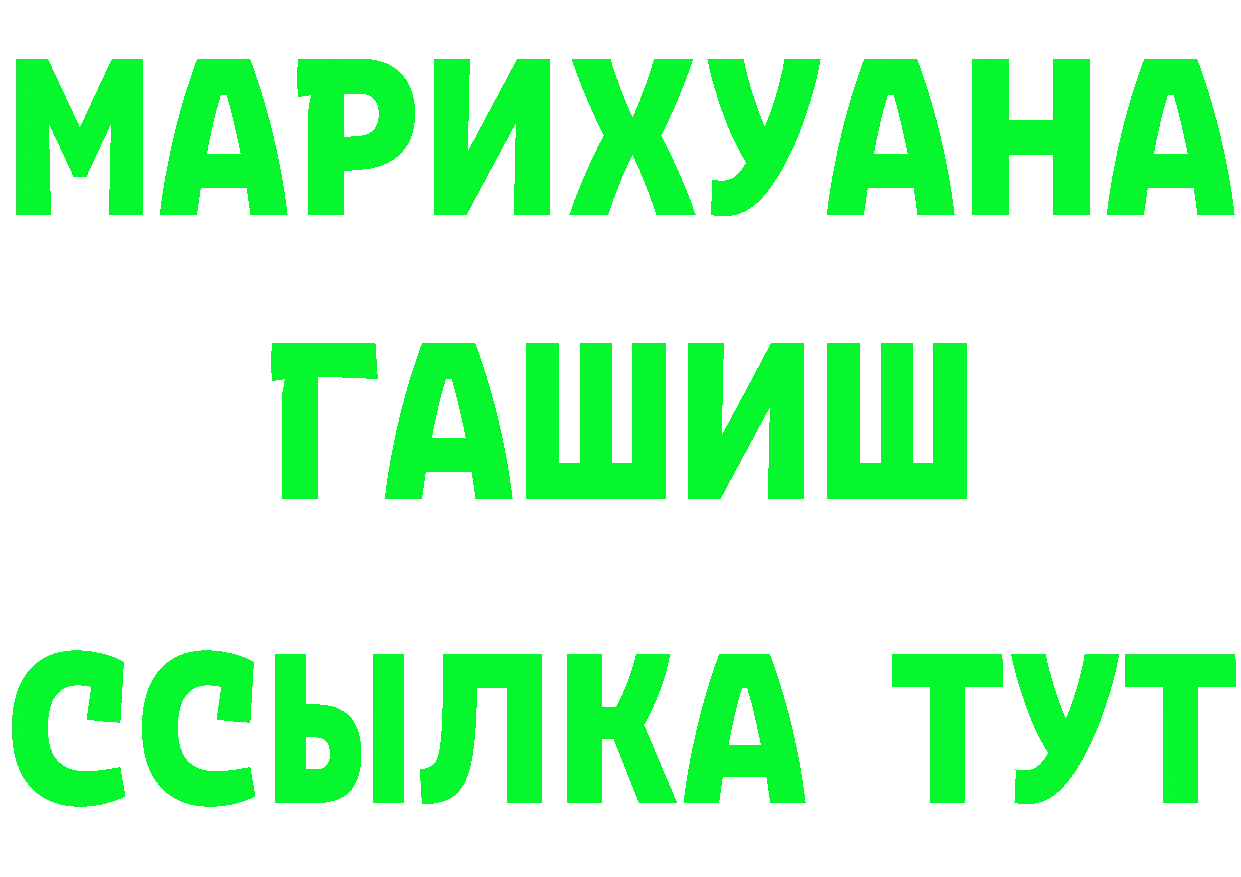 МАРИХУАНА
ГАШИШ
ССЫЛКА ТУТ